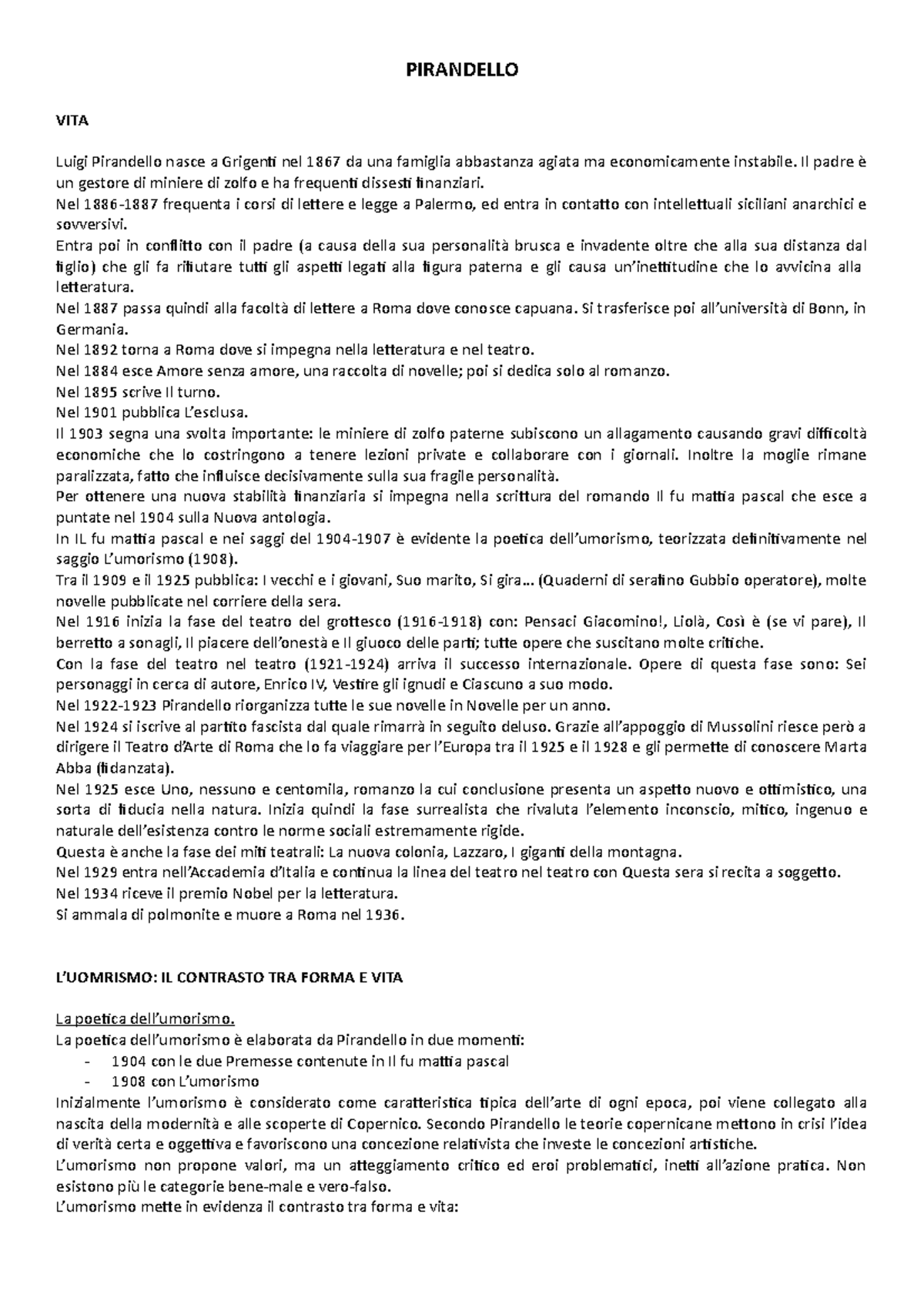 PIRANDELLO

VITA

Luigi Pirandello nasce a Grigenti nel 1867 da una famiglia abbastanza agiata ma economicamente instabile. Il padre è un gestore di miniere di zolfo e ha frequenti dissesti finanziari.
Nel 1886-1887 frequenta i corsi di lettere e legge a Palermo, ed entra in contatto con intellettuali siciliani anarchici e sovversivi.
Entra poi in conflitto con il padre (a causa della sua personalità brusca e invadente oltre che alla sua distanza dal figlio) che gli fa rifiutare tutti gli aspetti legati alla figura paterna e gli causa un'inettitudine che lo avvicina alla letteratura.
Nel 1887 passa quindi alla facoltà di lettere a Roma dove conosce capuana. Si trasferisce poi all'università di Bonn, in Germania.
Nel 1892 torna a Roma dove si impegna nella letteratura e nel teatro.
Nel 1884 esce Amore senza amore, una raccolta di novelle; poi si dedica solo al romanzo.
Nel 1895 scrive Il turno.
Nel 1901 pubblica L'esclusa.
Il 1903 segna una svolta importante: le miniere di zolfo paterne subiscono un allagamento causando gravi difficoltà economiche che lo costringono a tenere lezioni private e collaborare con i giornali. Inoltre la moglie rimane paralizzata, fatto che influisce decisivamente sulla sua fragile personalità.
Per ottenere una nuova stabilità finanziaria si impegna nella scrittura del romando Il fu mattia pascal che esce a puntate nel 1904 sulla Nuova antologia.
In IL fu mattia pascal e nei saggi del 1904-1907 è evidente la poetica dell'umorismo, teorizzata definitivamente nel saggio L'umorismo (1908).
Tra il 1909 e il 1925 pubblica: I vecchi e i giovani, Suo marito, Si gira… (Quaderni di serafino Gubbio operatore), molte novelle pubblicate nel corriere della sera.
Nel 1916 inizia la fase del teatro del grottesco (1916-1918) con: Pensaci Giacomino!, Liolà, Così è (se vi pare), Il berretto a sonagli, Il piacere dell'onestà e Il giuoco delle parti; tutte opere che suscitano molte critiche.
Con la fase del teatro nel teatro (1921-1924) arriva il successo internazionale. Opere di questa fase sono: Sei personaggi in cerca di autore, Enrico IV, Vestire gli ignudi e Ciascuno a suo modo.
Nel 1922-1923 Pirandello riorganizza tutte le sue novelle in Novelle per un anno.
Nel 1924 si iscrive al partito fascista dal quale rimarrà in seguito deluso. Grazie all'appoggio di Mussolini riesce però a dirigere il Teatro d'Arte di Roma che lo fa viaggiare per l'Europa tra il 1925 e il 1928 e gli permette di conoscere Marta Abba (fidanzata).
Nel 1925 esce Uno, nessuno e centomila, romanzo la cui conclusione presenta un aspetto nuovo e ottimistico, una sorta di fiducia nella natura. Inizia quindi la fase surrealista che rivaluta l'elemento inconscio, mitico, ingenuo e naturale dell'esistenza contro le norme sociali estremamente rigide.
Questa è anche la fase dei miti teatrali: La nuova colonia, Lazzaro, I giganti della montagna.
Nel 1929 entra nell'Accademia d'Italia e continua la linea del teatro nel teatro con Questa sera si recita a soggetto.
Nel 1934 riceve il premio Nobel per la letteratura.
Si ammala di polmonite e muore a Roma nel 1936.

L'UOMRISMO: IL CONTRASTO TRA FORMA E VITA

La poetica dell'umorismo.
La poetica dell'umorismo è elaborata da Pirandello in due momenti:
- 1904 con le due Premesse contenute in Il fu mattia pascal
- 1908 con L'umorismo
Inizialmente l'umorismo è considerato come caratteristica tipica dell'arte di ogni epoca, poi viene collegato alla nascita della modernità e alle scoperte di Copernico. Secondo Pirandello le teorie copernicane mettono in crisi l'idea di verità certa e oggettiva e favoriscono una concezione relativista che investe le concezioni artistiche.
L'umorismo non propone valori, ma un atteggiamento critico ed eroi problematici, inetti all'azione pratica. Non esistono più le categorie bene-male e vero-falso.
L'umorismo mette in evidenza il contrasto tra forma e vita: